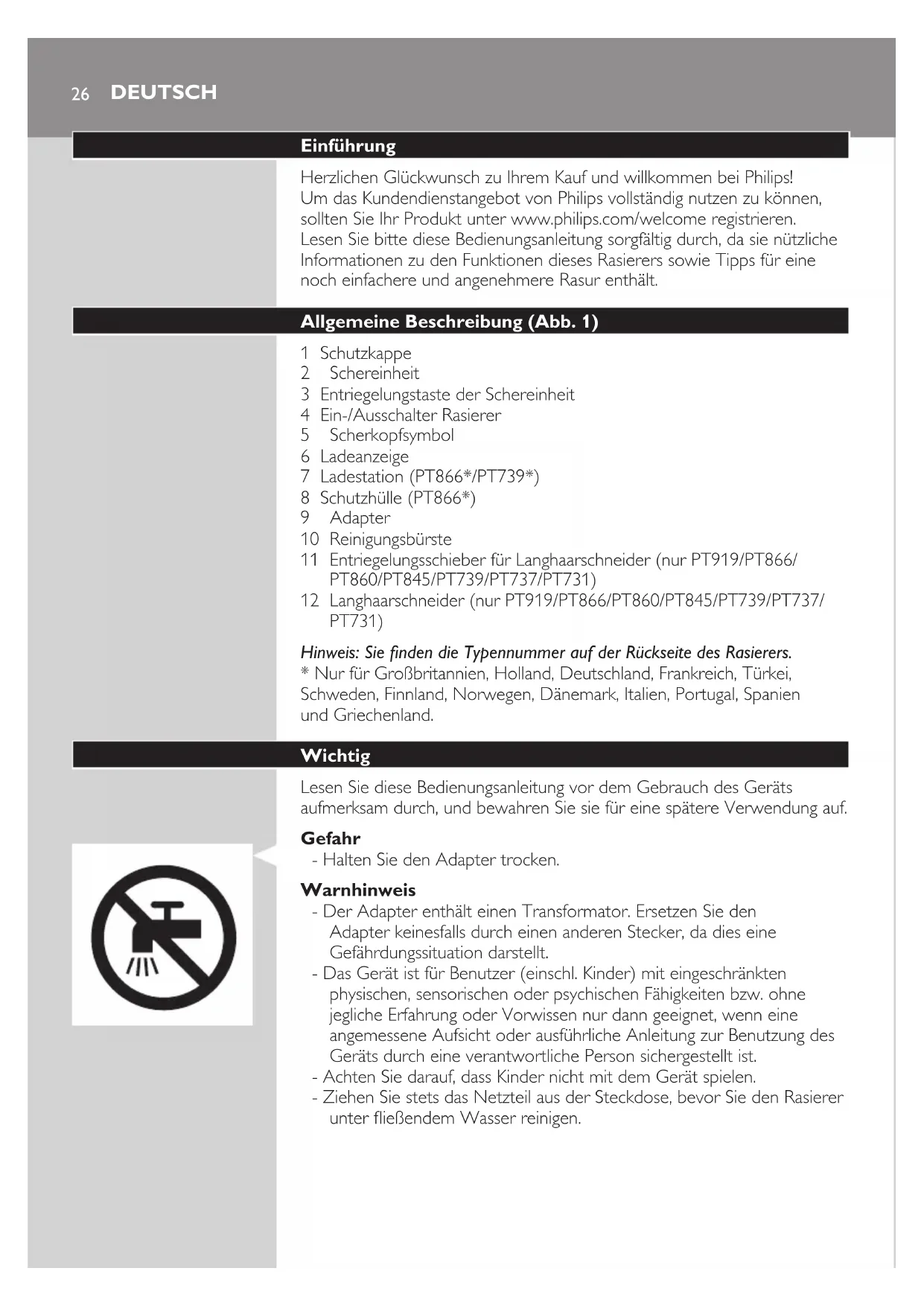 26 DEUTSCH

Einführung

Herzlichen Glückwunsch zu Ihrem Kauf und willkommen bei Philips! Um das Kundendienstangebot von Philips vollständig nutzen zu können, sollten Sie Ihr Produkt unter www.philips.com/welcome registrieren. Lesen Sie bitte diese Bedienungsanleitung sorgfältig durch, da sie nützliche Informationen zu den Funktionen dieses Rasierers sowie Tipps für eine noch einfachere und angenehmere Rasur enthält.

Allgemeine Beschreibung (Abb. 1)

1 Schutzkappe
2 Schereinheit
3 Entriegelungstaste der Schereinheit
4 Ein-/Ausschalter Rasierer
5 Scherkopfsymbol
6 Ladeanzeige
7 Ladestation (PT866*/PT739*)
8 Schutzhülle (PT866*)
9 Adapter
10 Reinigungsbürste
11 Entriegelungsschieber für Langhaarschneider (nur PT919/PT866/PT860/PT845/PT739/PT737/PT731)
12 Langhaarschneider (nur PT919/PT866/PT860/PT845/PT739/PT737/PT731)

Hinweis: Sie finden die Typennummer auf der Rückseite des Rasierers.
* Nur für Großbritannien, Holland, Deutschland, Frankreich, Türkei, Schweden, Finnland, Norwegen, Dänemark, Italien, Portugal, Spanien und Griechenland.

Wichtig

Lesen Sie diese Bedienungsanleitung vor dem Gebrauch des Geräts aufmerksam durch, und bewahren Sie sie für eine spätere Verwendung auf.

Gefahr
- Halten Sie den Adapter trocken.

Warnhinweis
- Der Adapter enthält einen Transformator. Ersetzen Sie den Adapter keinesfalls durch einen anderen Stecker, da dies eine Gefährdungssituation darstellt.
- Das Gerät ist für Benutzer (einschl. Kinder) mit eingeschränkten physischen, sensorischen oder psychischen Fähigkeiten bzw. ohne jegliche Erfahrung oder Vorwissen nur dann geeignet, wenn eine angemessene Aufsicht oder ausführliche Anleitung zur Benutzung des Geräts durch eine verantwortliche Person sichergestellt ist.
- Achten Sie darauf, dass Kinder nicht mit dem Gerät spielen.
- Ziehen Sie stets das Netzteil aus der Steckdose, bevor Sie den Rasierer unter fließendem Wasser reinigen.